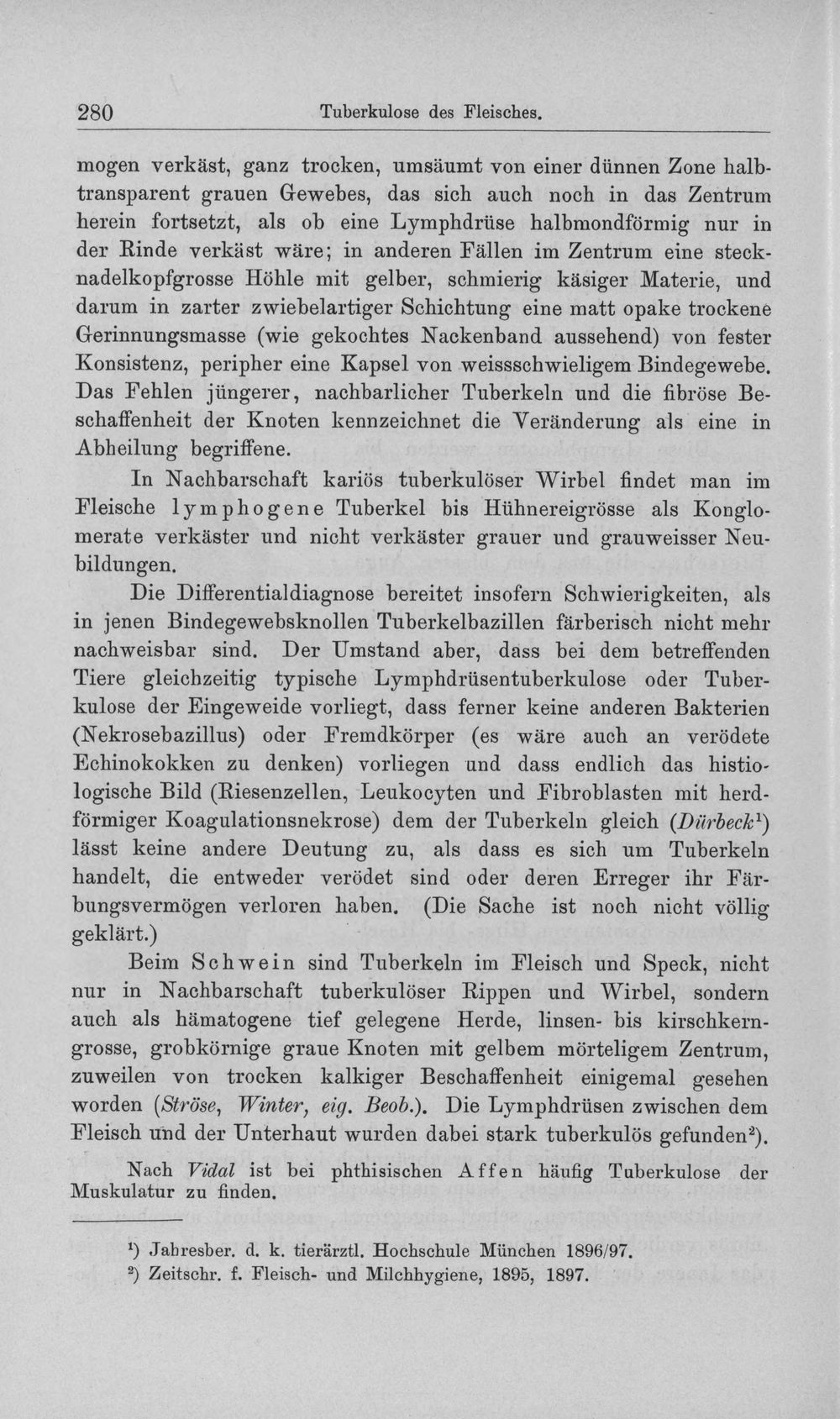 280 Tuberkulose des Fleisches.

mogen verkäst, ganz trocken, umsäumt von einer dünnen Zone halbtransparent grauen Gewebes, das sich auch noch in das Zentrum herein fortsetzt, als ob eine Lymphdrüse halbmondförmig nur in der Rinde verkäst wäre; in anderen Fällen im Zentrum eine stecknadelkopfgrosse Höhle mit gelber, schmierig käsiger Materie, und darum in zarter zwiebelartiger Schichtung eine matt opake trockene Gerinnungsmasse (wie gekochtes Nackenband aussehend) von fester Konsistenz, peripher eine Kapsel von weissschwieligem Bindegewebe. Das Fehlen jüngerer, nachbarlicher Tuberkeln und die fibröse Beschaffenheit der Knoten kennzeichnet die Veränderung als eine in Abheilung begriffene.

In Nachbarschaft kariös tuberkulöser Wirbel findet man im Fleische lymphogene Tuberkel bis Hühnereigrösse als Konglomerate verkäster und nicht verkäster grauer und grauweisser Neubildungen.

Die Differentialdiagnose bereitet insofern Schwierigkeiten, als in jenen Bindegewebsknollen Tuberkelbazillen färberisch nicht mehr nachweisbar sind. Der Umstand aber, dass bei dem betreffenden Tiere gleichzeitig typische Lymphdrüsentuberkulose oder Tuberkulose der Eingeweide vorliegt, dass ferner keine anderen Bakterien (Nekrosebazillus) oder Fremdkörper (es wäre auch an verödete Echinokokken zu denken) vorliegen und dass endlich das histiologische Bild (Riesenzellen, Leukocyten und Fibroblasten mit herdförmiger Koagulationsnekrose) dem der Tuberkeln gleich (Dürbeck$^{1}$) lässt keine andere Deutung zu, als dass es sich um Tuberkeln handelt, die entweder verödet sind oder deren Erreger ihr Färbungsvermögen verloren haben. (Die Sache ist noch nicht völlig geklärt.)

Beim Schwein sind Tuberkeln im Fleisch und Speck, nicht nur in Nachbarschaft tuberkulöser Rippen und Wirbel, sondern auch als hämatogene tief gelegene Herde, linsen- bis kirschkerngrosse, grobkörnige graue Knoten mit gelbem mörteligem Zentrum, zuweilen von trocken kalkiger Beschaffenheit einigemal gesehen worden (Ströse, Winter, eig. Beob.). Die Lymphdrüsen zwischen dem Fleisch und der Unterhaut wurden dabei stark tuberkulös gefunden$^{2}$).

Nach Vidal ist bei phthisischen Affen häufig Tuberkulose der Muskulatur zu finden.

$^{1}$) Jahresber. d. k. tierärztl. Hochschule München 1896/97.
$^{2}$) Zeitschr. f. Fleisch- und Milchhygiene, 1895, 1897.